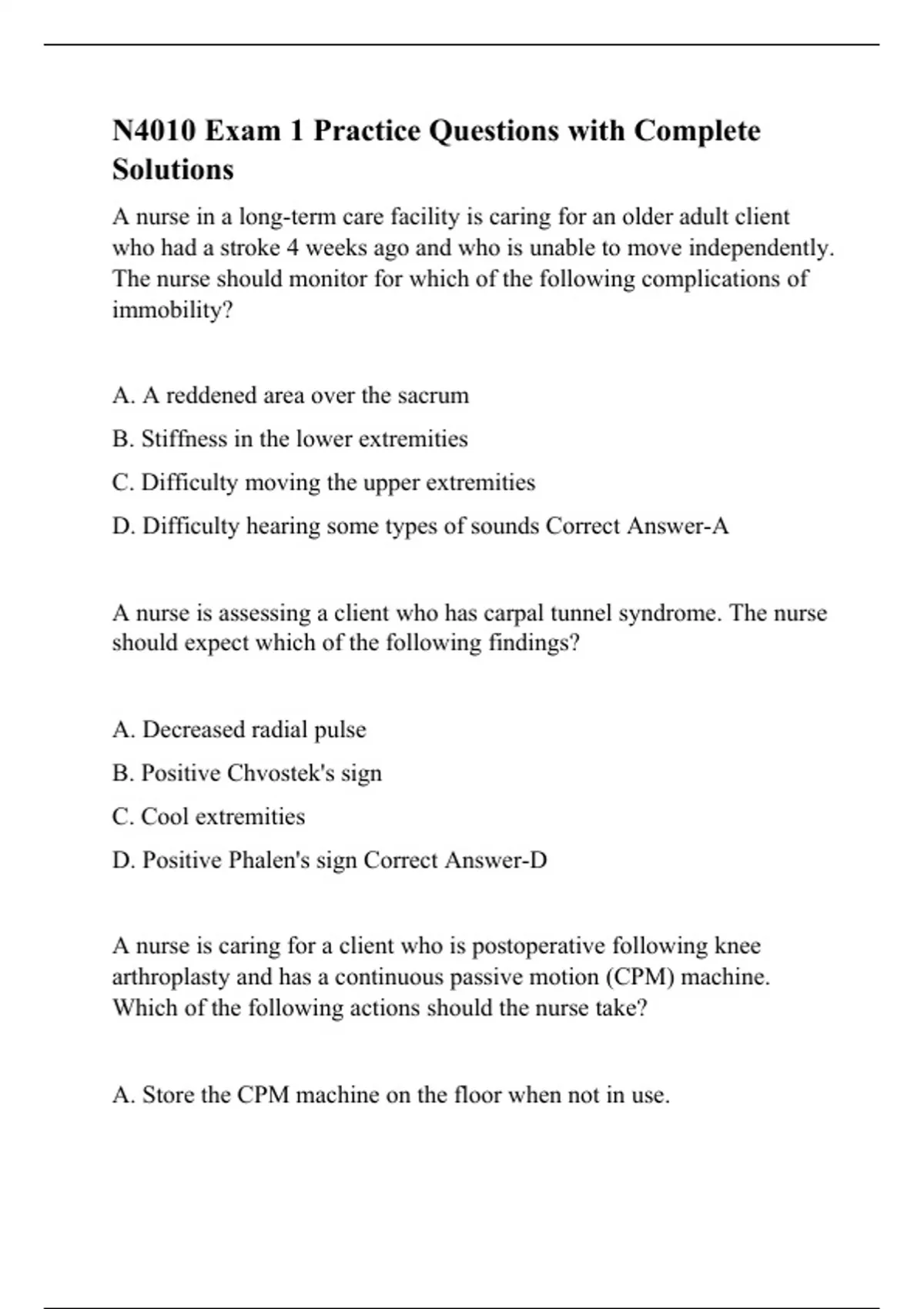 N4010 Exam 1 Practice Questions with Complete Solutions

A nurse in a long-term care facility is caring for an older adult client who had a stroke 4 weeks ago and who is unable to move independently. The nurse should monitor for which of the following complications of immobility?

A. A reddened area over the sacrum

B. Stiffness in the lower extremities

C. Difficulty moving the upper extremities

D. Difficulty hearing some types of sounds Correct Answer-A

A nurse is assessing a client who has carpal tunnel syndrome. The nurse should expect which of the following findings?

A. Decreased radial pulse

B. Positive Chvostek's sign

C. Cool extremities

D. Positive Phalen's sign Correct Answer-D

A nurse is caring for a client who is postoperative following knee arthroplasty and has a continuous passive motion (CPM) machine. Which of the following actions should the nurse take?

A. Store the CPM machine on the floor when not in use.